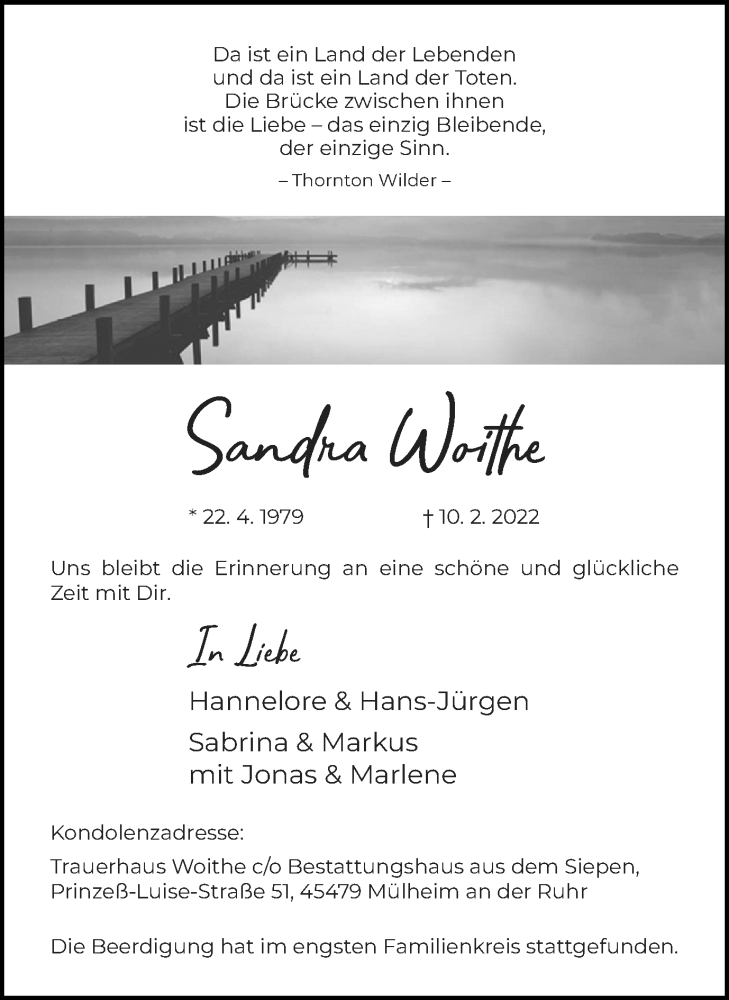 Da ist ein Land der Lebenden
und da ist ein Land der Toten.
Die Brücke zwischen ihnen
ist die Liebe – das einzig Bleibende,
der einzige Sinn.

– Thornton Wilder –

Sandra Woithe

* 22. 4. 1979 † 10. 2. 2022

Uns bleibt die Erinnerung an eine schöne und glückliche Zeit mit Dir.

In Liebe

Hannelore & Hans-Jürgen

Sabrina & Markus
mit Jonas & Marlene

Kondolenzadresse:

Trauerhaus Woithe c/o Bestattungshaus aus dem Siepen,
Prinzeß-Luise-Straße 51, 45479 Mülheim an der Ruhr

Die Beerdigung hat im engsten Familienkreis stattgefunden.